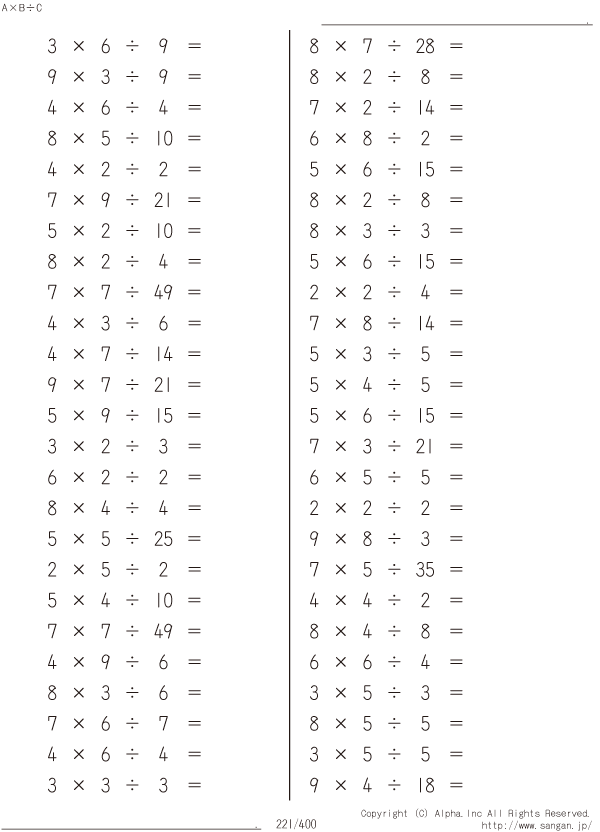 A×B÷C

$3 \times 6 \div 9 =$
$9 \times 3 \div 9 =$
$4 \times 6 \div 4 =$
$8 \times 5 \div 10 =$
$4 \times 2 \div 2 =$
$7 \times 9 \div 21 =$
$5 \times 2 \div 10 =$
$8 \times 2 \div 4 =$
$7 \times 7 \div 49 =$
$4 \times 3 \div 6 =$
$4 \times 7 \div 14 =$
$9 \times 7 \div 21 =$
$5 \times 9 \div 15 =$
$3 \times 2 \div 3 =$
$6 \times 2 \div 2 =$
$8 \times 4 \div 4 =$
$5 \times 5 \div 25 =$
$2 \times 5 \div 2 =$
$5 \times 4 \div 10 =$
$7 \times 7 \div 49 =$
$4 \times 9 \div 6 =$
$8 \times 3 \div 6 =$
$7 \times 6 \div 7 =$
$4 \times 6 \div 4 =$
$3 \times 3 \div 3 =$

$8 \times 7 \div 28 =$
$8 \times 2 \div 8 =$
$7 \times 2 \div 14 =$
$6 \times 8 \div 2 =$
$5 \times 6 \div 15 =$
$8 \times 2 \div 8 =$
$8 \times 3 \div 3 =$
$5 \times 6 \div 15 =$
$2 \times 2 \div 4 =$
$7 \times 8 \div 14 =$
$5 \times 3 \div 5 =$
$5 \times 4 \div 5 =$
$5 \times 6 \div 15 =$
$7 \times 3 \div 21 =$
$6 \times 5 \div 5 =$
$2 \times 2 \div 2 =$
$9 \times 8 \div 3 =$
$7 \times 5 \div 35 =$
$4 \times 4 \div 2 =$
$8 \times 4 \div 8 =$
$6 \times 6 \div 4 =$
$3 \times 5 \div 3 =$
$8 \times 5 \div 5 =$
$3 \times 5 \div 5 =$
$9 \times 4 \div 18 =$

221/400

Copyright (C) Alpha.Inc All Rights Reserved.
http://www.sangan.jp/